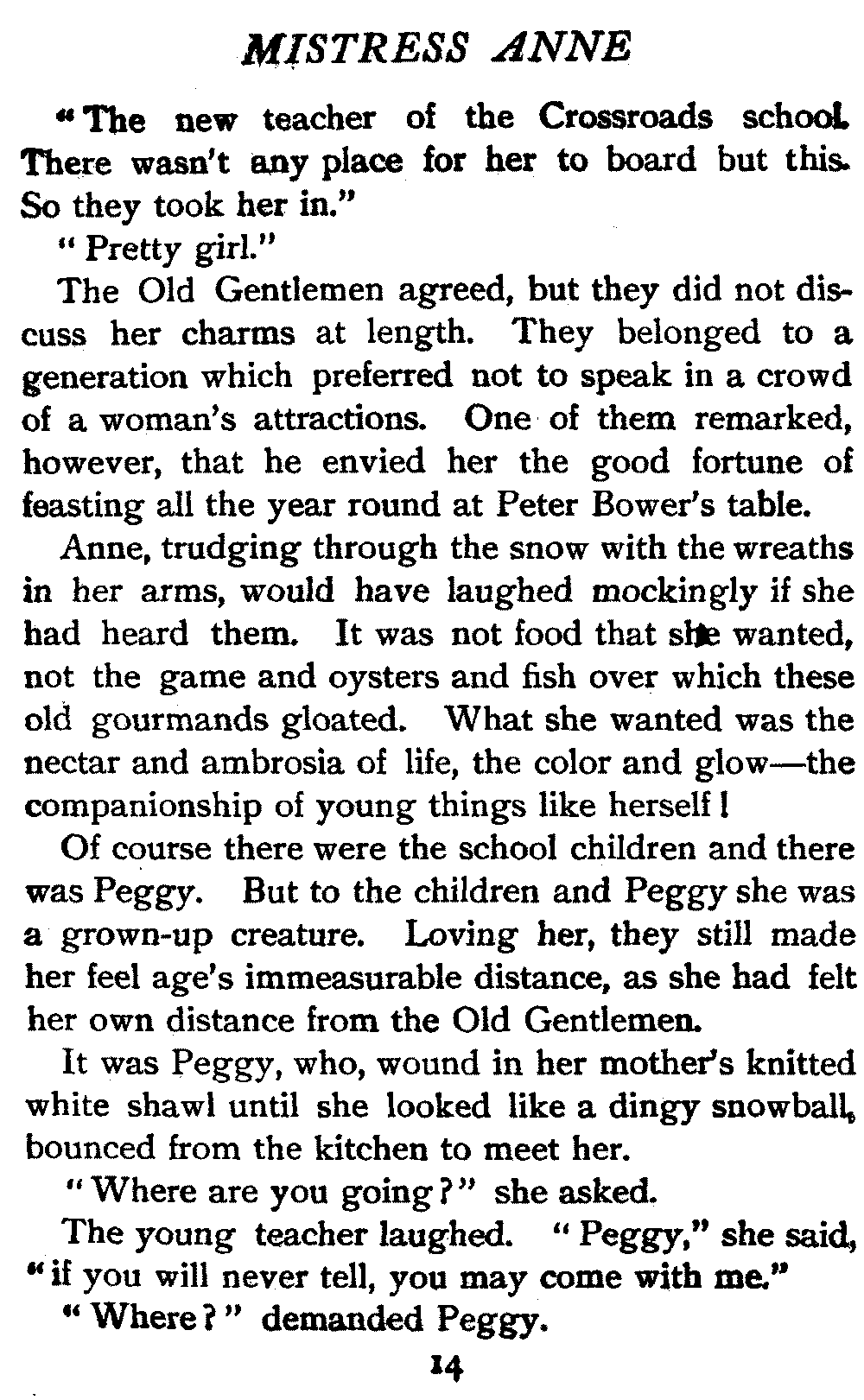 MISTRESS ANNE

"The new teacher of the Crossroads school. There wasn't any place for her to board but this. So they took her in."

"Pretty girl."

The Old Gentlemen agreed, but they did not discuss her charms at length. They belonged to a generation which preferred not to speak in a crowd of a woman's attractions. One of them remarked, however, that he envied her the good fortune of feasting all the year round at Peter Bower's table.

Anne, trudging through the snow with the wreaths in her arms, would have laughed mockingly if she had heard them. It was not food that she wanted, not the game and oysters and fish over which these old gourmands gloated. What she wanted was the nectar and ambrosia of life, the color and glow—the companionship of young things like herself!

Of course there were the school children and there was Peggy. But to the children and Peggy she was a grown-up creature. Loving her, they still made her feel age's immeasurable distance, as she had felt her own distance from the Old Gentlemen.

It was Peggy, who, wound in her mother's knitted white shawl until she looked like a dingy snowball, bounced from the kitchen to meet her.

"Where are you going?" she asked.

The young teacher laughed. "Peggy," she said, "if you will never tell, you may come with me."

"Where?" demanded Peggy.

14